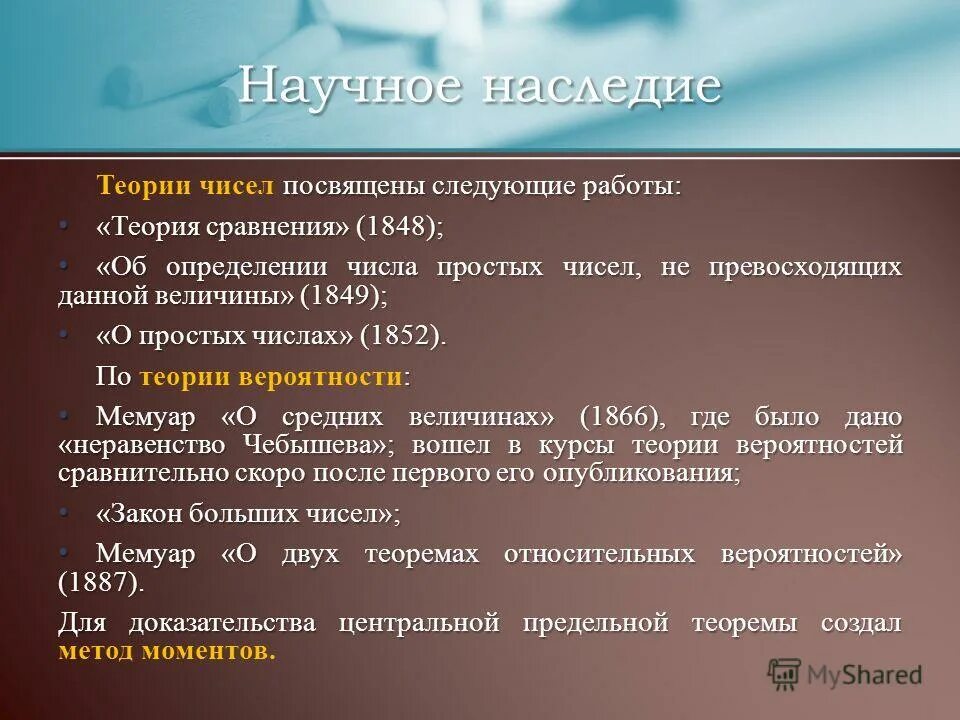 Научное наследие

Теории чисел посвящены следующие работы:

• «Теория сравнения» (1848);

• «Об определении числа простых чисел, не превосходящих данной величины» (1849);

• «О простых числах» (1852).

По теории вероятности:

• Мемуар «О средних величинах» (1866), где было дано «неравенство Чебышева»; вошел в курсы теории вероятностей сравнительно скоро после первого его опубликования;

• «Закон больших чисел»;

• Мемуар «О двух теоремах относительных вероятностей» (1887).

Для доказательства центральной предельной теоремы создал метод моментов.

MyShared